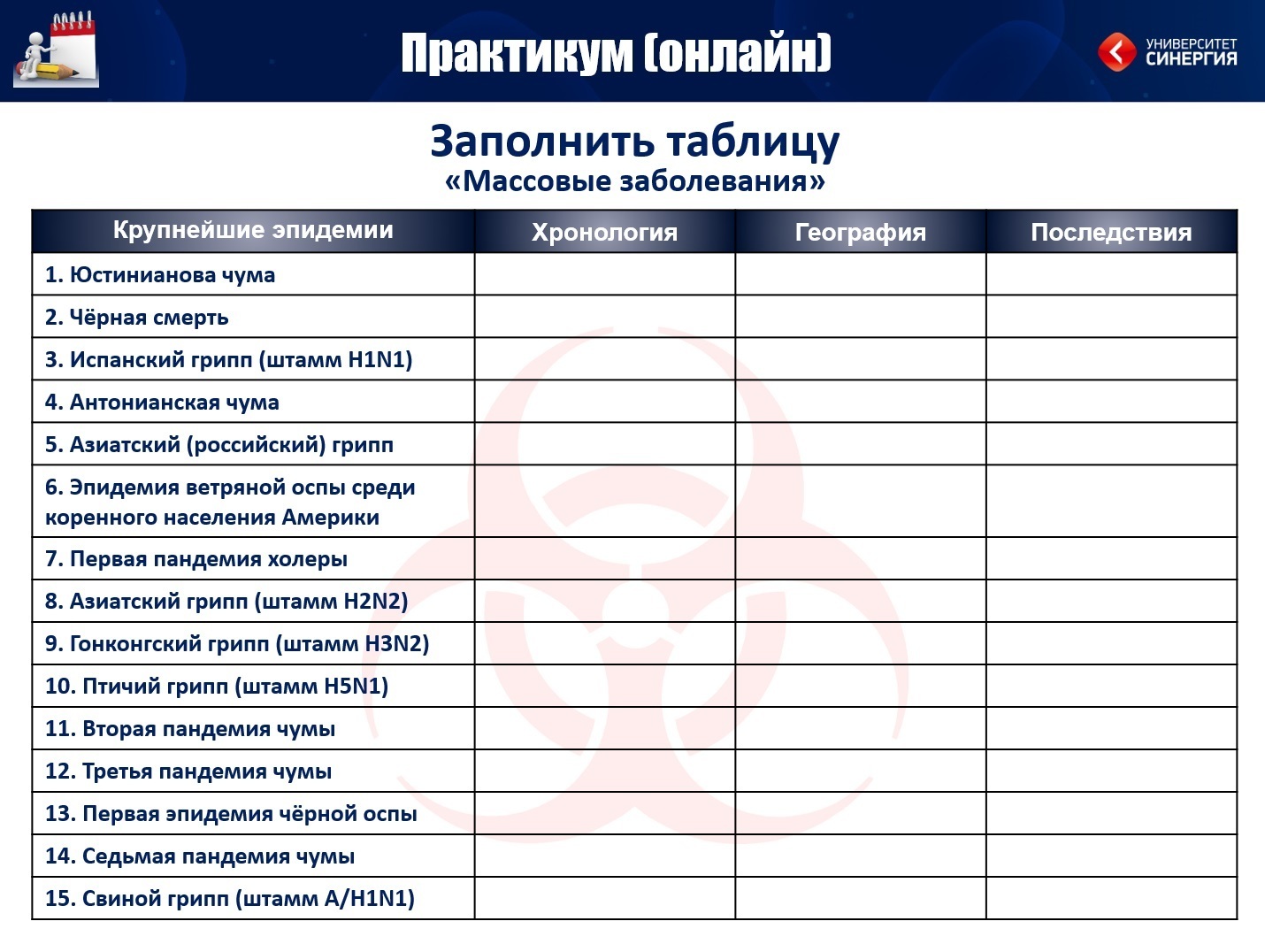 Практикум (онлайн)

УНИВЕРСИТЕТ СИНЕРГИЯ

Заполнить таблицу
«Массовые заболевания»

| Крупнейшие эпидемии | Хронология | География | Последствия |
|---|---|---|---|
| 1. Юстинианова чума | | | |
| 2. Чёрная смерть | | | |
| 3. Испанский грипп (штамм H1N1) | | | |
| 4. Антонианская чума | | | |
| 5. Азиатский (российский) грипп | | | |
| 6. Эпидемия ветряной оспы среди коренного населения Америки | | | |
| 7. Первая пандемия холеры | | | |
| 8. Азиатский грипп (штамм H2N2) | | | |
| 9. Гонконгский грипп (штамм H3N2) | | | |
| 10. Птичий грипп (штамм H5N1) | | | |
| 11. Вторая пандемия чумы | | | |
| 12. Третья пандемия чумы | | | |
| 13. Первая эпидемия чёрной оспы | | | |
| 14. Седьмая пандемия чумы | | | |
| 15. Свиной грипп (штамм A/H1N1) | | | |